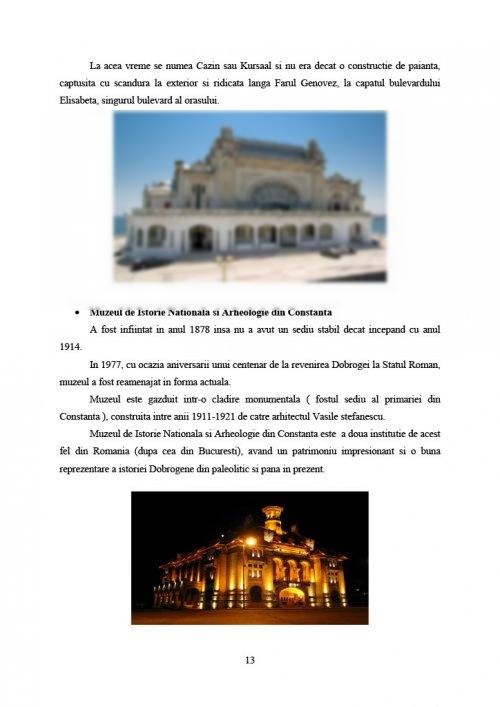 La acea vreme se numea Cazin sau Kursaal si nu era decat o constructie de paianta, captusita cu scandura la exterior si ridicata langa Farul Genovez, la capatul bulevardului Elisabeta, singurul bulevard al orasului.

• Muzeul de Istorie Nationala si Arheologie din Constanta

A fost infiintat in anul 1878 insa nu a avut un sediu stabil decat incepand cu anul 1914.

In 1977, cu ocazia aniversarii unui centenar de la revenirea Dobrogei la Statul Roman, muzeul a fost reamenajat in forma actuala.

Muzeul este gazduit intr-o cladire monumentala ( fostul sediu al primariei din Constanta ), construita intre anii 1911-1921 de catre arhitectul Vasile stefanescu.

Muzeul de Istorie Nationala si Arheologie din Constanta este a doua institutie de acest fel din Romania (dupa cea din Bucuresti), avand un patrimoniu impresionant si o buna reprezentare a istoriei Dobrogene din paleolitic si pana in prezent.

13